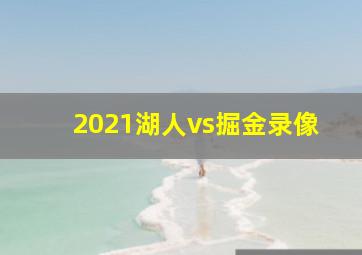 2021湖人vs掘金录像